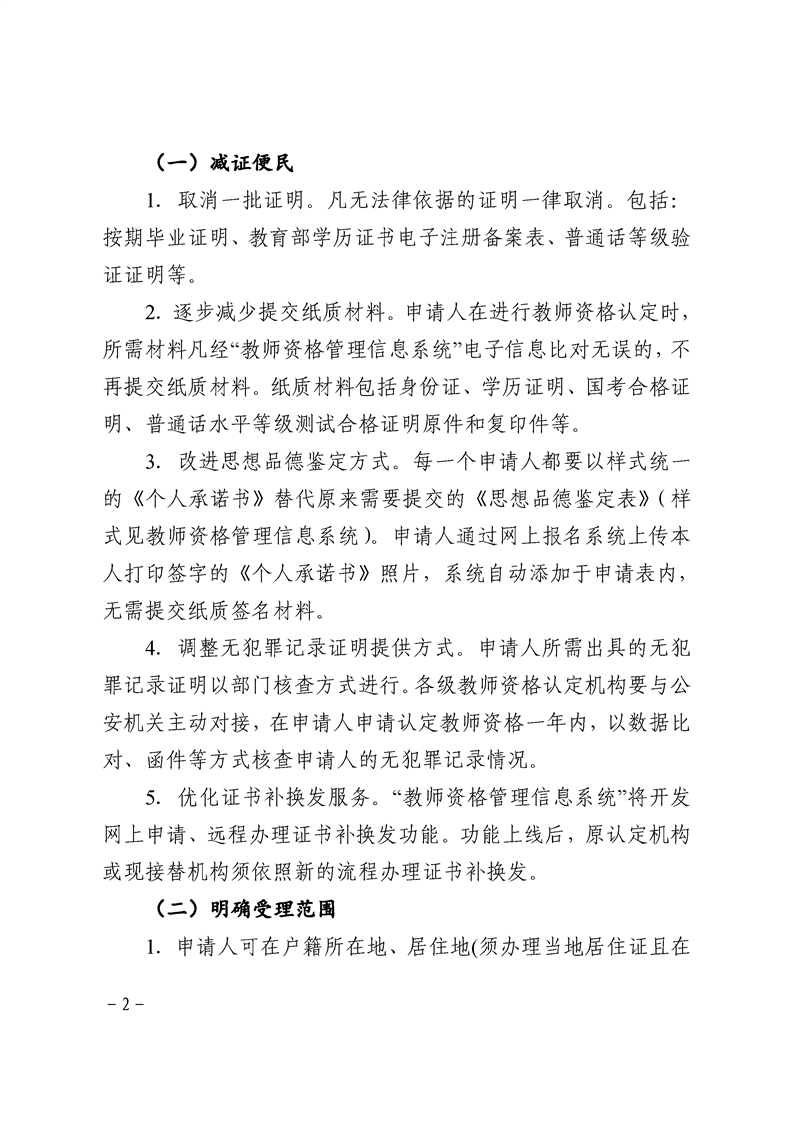 （一）减证便民

1. 取消一批证明。凡无法律依据的证明一律取消。包括：按期毕业证明、教育部学历证书电子注册备案表、普通话等级验证证明等。

2. 逐步减少提交纸质材料。申请人在进行教师资格认定时，所需材料凡经“教师资格管理信息系统”电子信息比对无误的，不再提交纸质材料。纸质材料包括身份证、学历证明、国考合格证明、普通话水平等级测试合格证明原件和复印件等。

3. 改进思想品德鉴定方式。每一个申请人都要以样式统一的《个人承诺书》替代原来需要提交的《思想品德鉴定表》(样式见教师资格管理信息系统)。申请人通过网上报名系统上传本人打印签字的《个人承诺书》照片，系统自动添加于申请表内，无需提交纸质签名材料。

4. 调整无犯罪记录证明提供方式。申请人所需出具的无犯罪记录证明以部门核查方式进行。各级教师资格认定机构要与公安机关主动对接，在申请人申请认定教师资格一年内，以数据比对、函件等方式核查申请人的无犯罪记录情况。

5. 优化证书补换发服务。“教师资格管理信息系统”将开发网上申请、远程办理证书补换发功能。功能上线后，原认定机构或现接替机构须依照新的流程办理证书补换发。

（二）明确受理范围

1. 申请人可在户籍所在地、居住地(须办理当地居住证且在

－2－